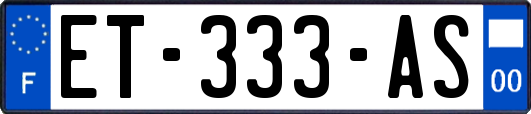 F
ET-333-AS
00